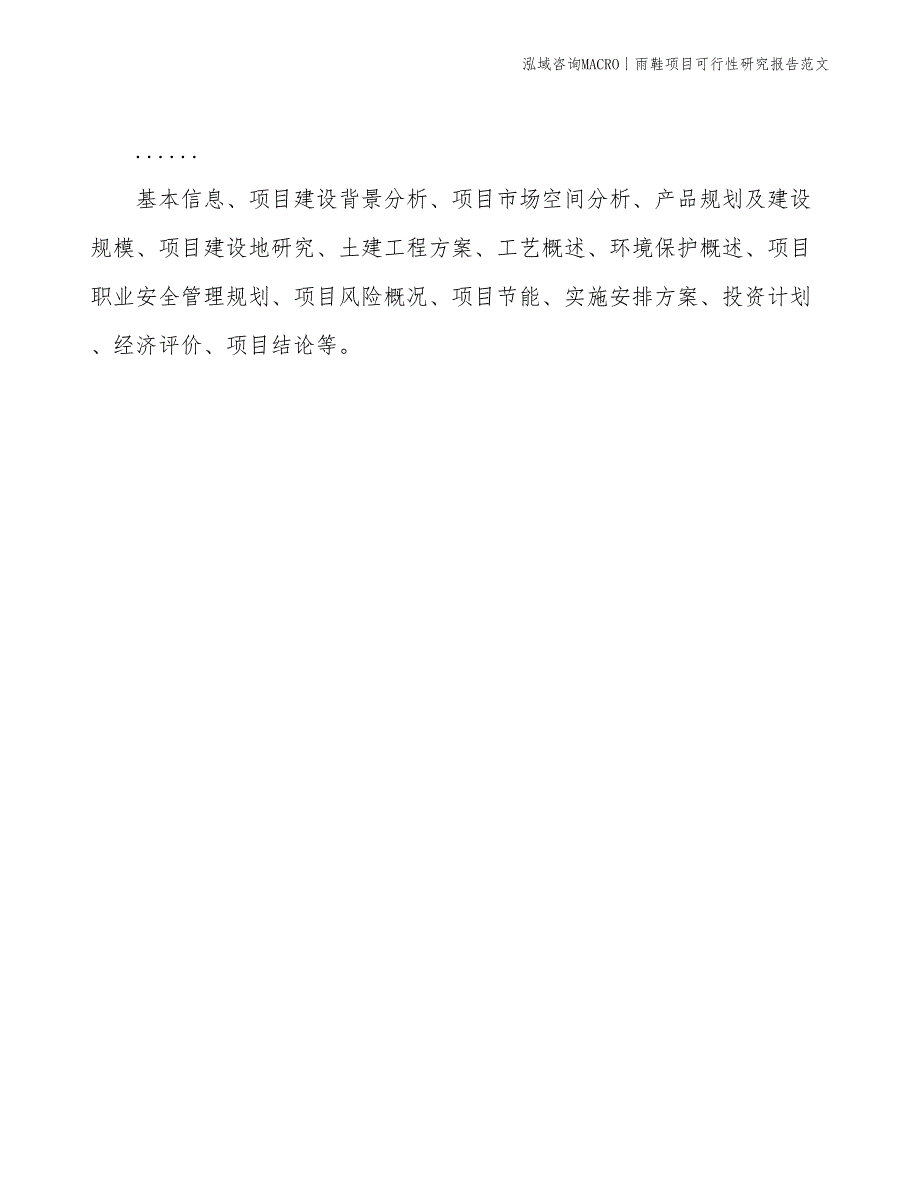 泓域咨询MACRO | 雨鞋项目可行性研究报告范文

......

基本信息、项目建设背景分析、项目市场空间分析、产品规划及建设规模、项目建设地研究、土建工程方案、工艺概述、环境保护概述、项目职业安全管理规划、项目风险概况、项目节能、实施安排方案、投资计划、经济评价、项目结论等。